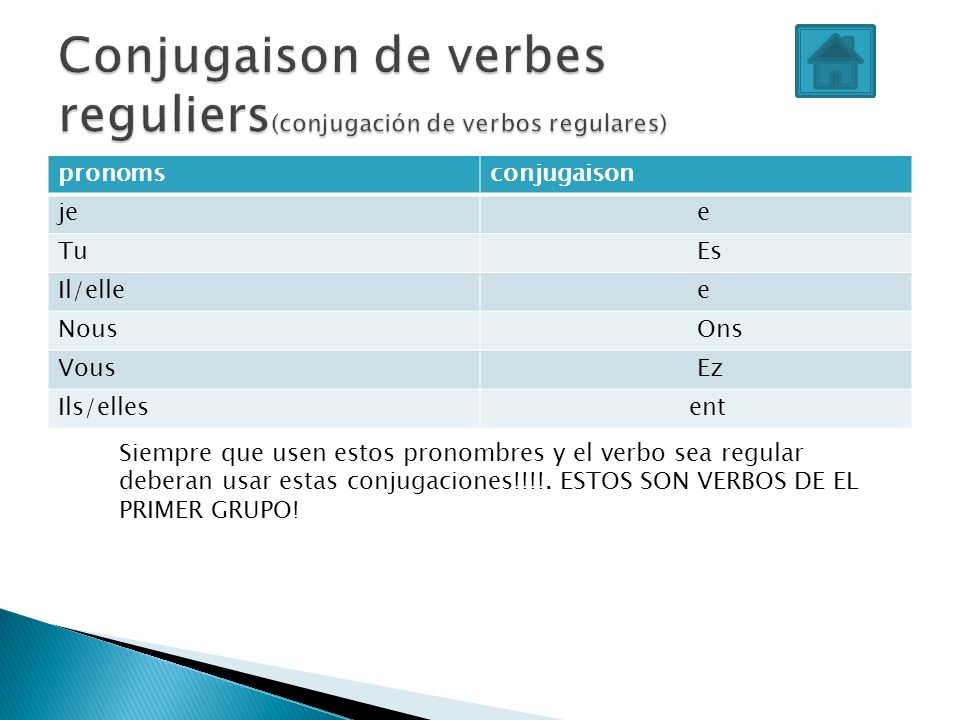 Conjugaison de verbes reguliers(conjugación de verbos regulares)

| pronoms | conjugaison |
|---|---|
| je | e |
| Tu | Es |
| Il/elle | e |
| Nous | Ons |
| Vous | Ez |
| Ils/elles | ent |

Siempre que usen estos pronombres y el verbo sea regular deberan usar estas conjugaciones!!!!. ESTOS SON VERBOS DE EL PRIMER GRUPO!